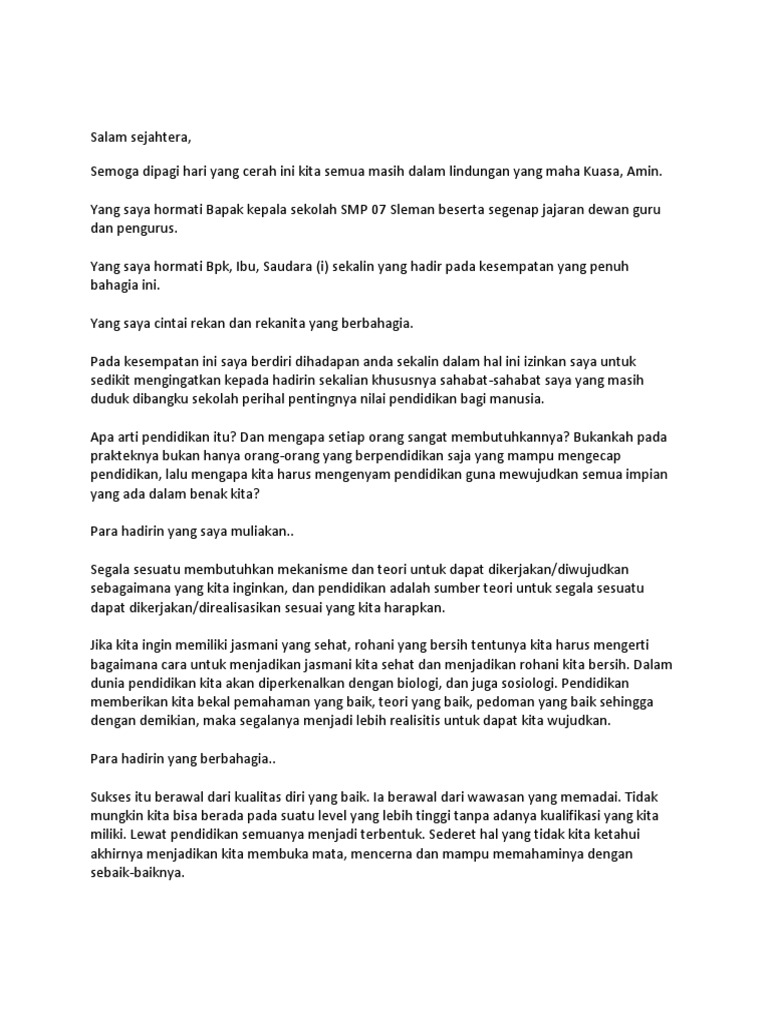 Salam sejahtera,

Semoga dipagi hari yang cerah ini kita semua masih dalam lindungan yang maha Kuasa, Amin.

Yang saya hormati Bapak kepala sekolah SMP 07 Sleman beserta segenap jajaran dewan guru dan pengurus.

Yang saya hormati Bpk, Ibu, Saudara (i) sekalin yang hadir pada kesempatan yang penuh bahagia ini.

Yang saya cintai rekan dan rekanita yang berbahagia.

Pada kesempatan ini saya berdiri dihadapan anda sekalin dalam hal ini izinkan saya untuk sedikit mengingatkan kepada hadirin sekalian khususnya sahabat-sahabat saya yang masih duduk dibangku sekolah perihal pentingnya nilai pendidikan bagi manusia.

Apa arti pendidikan itu? Dan mengapa setiap orang sangat membutuhkannya? Bukankah pada prakteknya bukan hanya orang-orang yang berpendidikan saja yang mampu mengecap pendidikan, lalu mengapa kita harus mengenyam pendidikan guna mewujudkan semua impian yang ada dalam benak kita?

Para hadirin yang saya muliakan..

Segala sesuatu membutuhkan mekanisme dan teori untuk dapat dikerjakan/diwujudkan sebagaimana yang kita inginkan, dan pendidikan adalah sumber teori untuk segala sesuatu dapat dikerjakan/direalisasikan sesuai yang kita harapkan.

Jika kita ingin memiliki jasmani yang sehat, rohani yang bersih tentunya kita harus mengerti bagaimana cara untuk menjadikan jasmani kita sehat dan menjadikan rohani kita bersih. Dalam dunia pendidikan kita akan diperkenalkan dengan biologi, dan juga sosiologi. Pendidikan memberikan kita bekal pemahaman yang baik, teori yang baik, pedoman yang baik sehingga dengan demikian, maka segalanya menjadi lebih realisitis untuk dapat kita wujudkan.

Para hadirin yang berbahagia..

Sukses itu berawal dari kualitas diri yang baik. Ia berawal dari wawasan yang memadai. Tidak mungkin kita bisa berada pada suatu level yang lebih tinggi tanpa adanya kualifikasi yang kita miliki. Lewat pendidikan semuanya menjadi terbentuk. Sederet hal yang tidak kita ketahui akhirnya menjadikan kita membuka mata, mencerna dan mampu memahaminya dengan sebaik-baiknya.